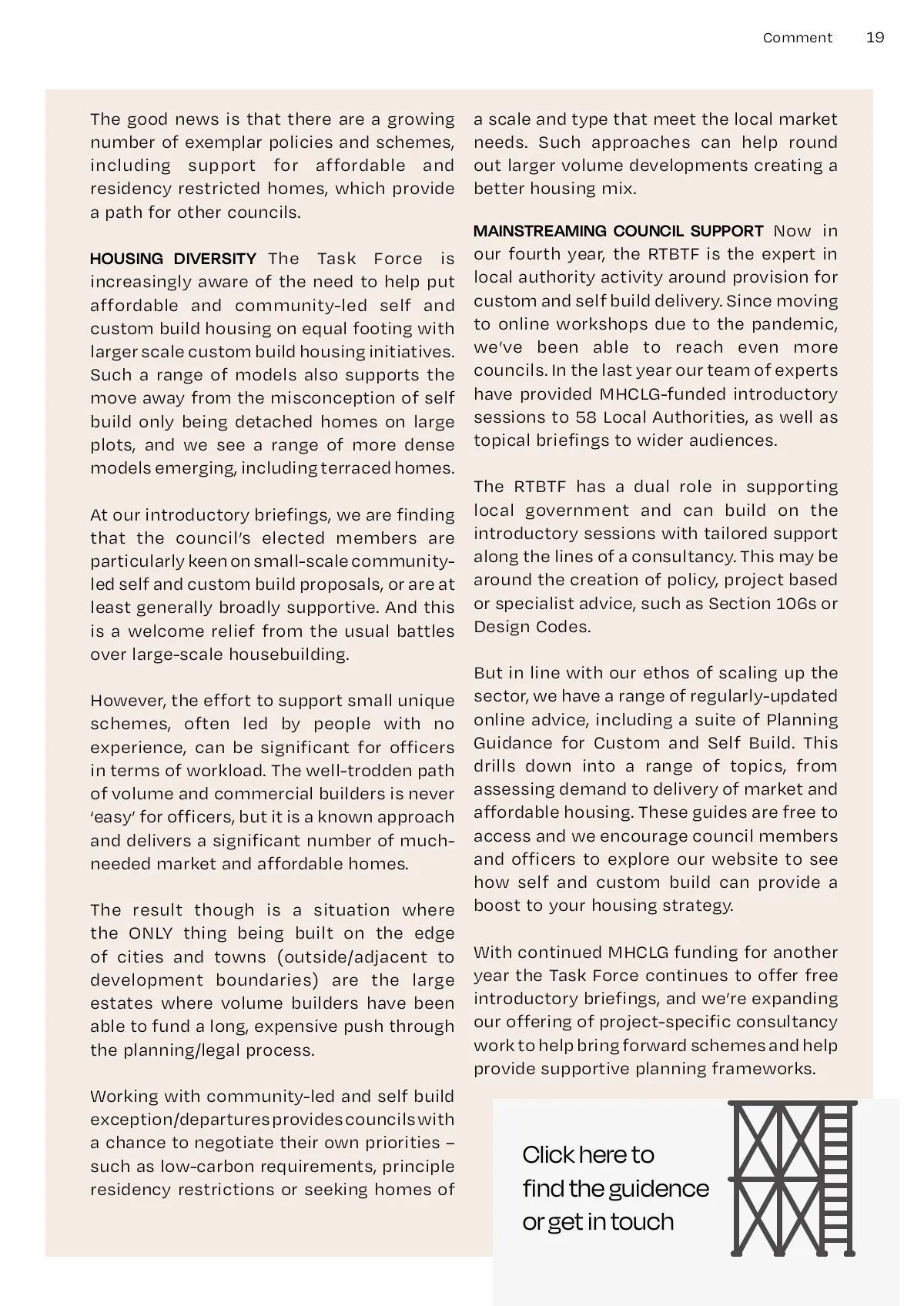 Comment 19

The good news is that there are a growing number of exemplar policies and schemes, including support for affordable and residency restricted homes, which provide a path for other councils.

HOUSING DIVERSITY The Task Force is increasingly aware of the need to help put affordable and community-led self and custom build housing on equal footing with larger scale custom build housing initiatives. Such a range of models also supports the move away from the misconception of self build only being detached homes on large plots, and we see a range of more dense models emerging, including terraced homes.

At our introductory briefings, we are finding that the council's elected members are particularly keen on small-scale community-led self and custom build proposals, or are at least generally broadly supportive. And this is a welcome relief from the usual battles over large-scale housebuilding.

However, the effort to support small unique schemes, often led by people with no experience, can be significant for officers in terms of workload. The well-trodden path of volume and commercial builders is never 'easy' for officers, but it is a known approach and delivers a significant number of much-needed market and affordable homes.

The result though is a situation where the ONLY thing being built on the edge of cities and towns (outside/adjacent to development boundaries) are the large estates where volume builders have been able to fund a long, expensive push through the planning/legal process.

Working with community-led and self build exception/departures provides councils with a chance to negotiate their own priorities – such as low-carbon requirements, principle residency restrictions or seeking homes of a scale and type that meet the local market needs. Such approaches can help round out larger volume developments creating a better housing mix.

MAINSTREAMING COUNCIL SUPPORT Now in our fourth year, the RTBTF is the expert in local authority activity around provision for custom and self build delivery. Since moving to online workshops due to the pandemic, we've been able to reach even more councils. In the last year our team of experts have provided MHCLG-funded introductory sessions to 58 Local Authorities, as well as topical briefings to wider audiences.

The RTBTF has a dual role in supporting local government and can build on the introductory sessions with tailored support along the lines of a consultancy. This may be around the creation of policy, project based or specialist advice, such as Section 106s or Design Codes.

But in line with our ethos of scaling up the sector, we have a range of regularly-updated online advice, including a suite of Planning Guidance for Custom and Self Build. This drills down into a range of topics, from assessing demand to delivery of market and affordable housing. These guides are free to access and we encourage council members and officers to explore our website to see how self and custom build can provide a boost to your housing strategy.

With continued MHCLG funding for another year the Task Force continues to offer free introductory briefings, and we're expanding our offering of project-specific consultancy work to help bring forward schemes and help provide supportive planning frameworks.

Click here to find the guidence or get in touch